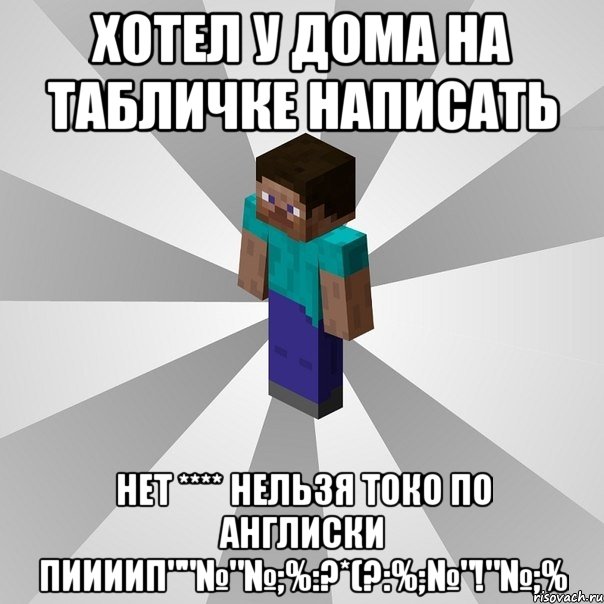 ХОТЕЛ У ДОМА НА ТАБЛИЧКЕ НАПИСАТЬ

НЕТ **** НЕЛЬЗЯ ТОКО ПО АНГЛИСКИ ПИИИИП""№"№;%:?*(?:%;№"!"№;%

risovach.ru